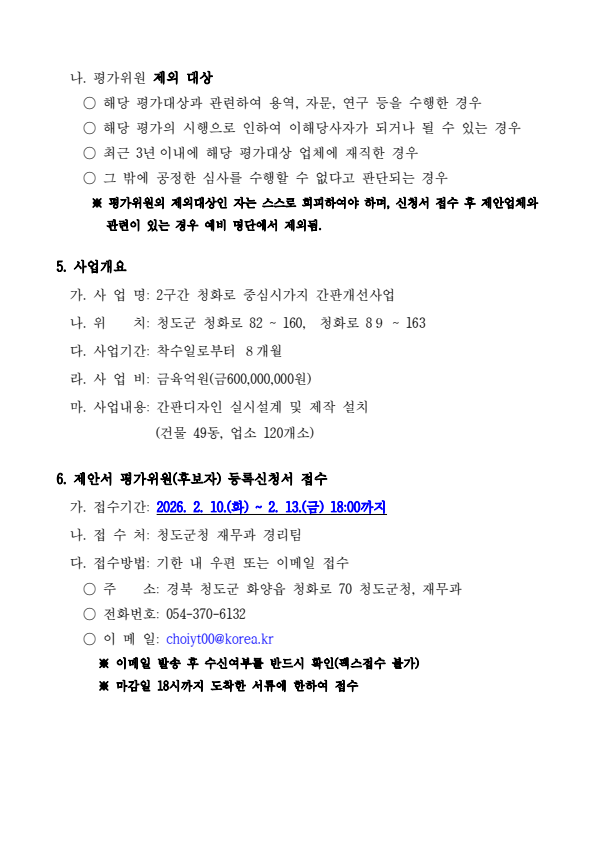 나. 평가위원 제외 대상

○ 해당 평가대상과 관련하여 용역, 자문, 연구 등을 수행한 경우

○ 해당 평가의 시행으로 인하여 이해당사자가 되거나 될 수 있는 경우

○ 최근 3년이내에 해당 평가대상 업체에 재직한 경우

○ 그 밖에 공정한 심사를 수행할 수 없다고 판단되는 경우

※ 평가위원의 제외대상인 자는 스스로 회피하여야 하며, 신청서 접수 후 제안업체와 관련이 있는 경우 예비 명단에서 제외됨.

5. 사업개요

가. 사 업 명: 2구간 청화로 중심시가지 간판개선사업

나. 위 치: 청도군 청화로 82 ~ 160, 청화로 89 ~ 163

다. 사업기간: 착수일로부터 8개월

라. 사 업 비: 금육억원(금600,000,000원)

마. 사업내용: 간판디자인 실시설계 및 제작 설치 (건물 49동, 업소 120개소)

6. 제안서 평가위원(후보자) 등록신청서 접수

가. 접수기간: 2026. 2. 10.(화) ~ 2. 13.(금) 18:00까지

나. 접 수 처: 청도군청 재무과 경리팀

다. 접수방법: 기한 내 우편 또는 이메일 접수

○ 주 소: 경북 청도군 화양읍 청화로 70 청도군청, 재무과

○ 전화번호: 054-370-6132

○ 이 메 일: choiyt00@korea.kr

※ 이메일 발송 후 수신여부를 반드시 확인(팩스접수 불가)

※ 마감일 18시까지 도착한 서류에 한하여 접수